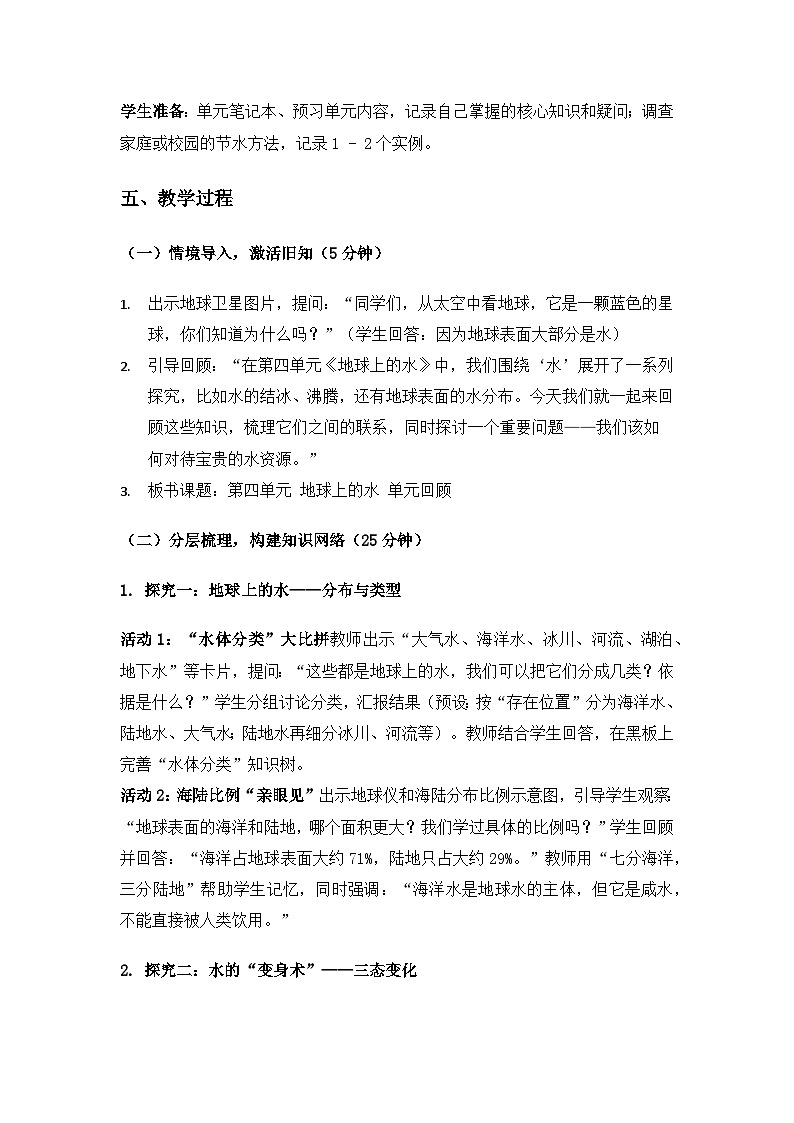 学生准备：单元笔记本、预习单元内容，记录自己掌握的核心知识和疑问；调查家庭或校园的节水方法，记录 1 - 2 个实例。

五、教学过程

（一）情境导入，激活旧知（5 分钟）

1. 出示地球卫星图片，提问：“同学们，从太空中看地球，它是一颗蓝色的星球，你们知道为什么吗？”（学生回答：因为地球表面大部分是水）
2. 引导回顾：“在第四单元《地球上的水》中，我们围绕‘水’展开了一系列探究，比如水的结冰、沸腾，还有地球表面的水分布。今天我们就一起来回顾这些知识，梳理它们之间的联系，同时探讨一个重要问题——我们该如何对待宝贵的水资源。”
3. 板书课题：第四单元 地球上的水 单元回顾

（二）分层梳理，构建知识网络（25 分钟）

1. 探究一：地球上的水——分布与类型

活动 1：“水体分类”大比拼教师出示“大气水、海洋水、冰川、河流、湖泊、地下水”等卡片，提问：“这些都是地球上的水，我们可以把它们分成几类？依据是什么？”学生分组讨论分类，汇报结果（预设：按“存在位置”分为海洋水、陆地水、大气水；陆地水再细分冰川、河流等）。教师结合学生回答，在黑板上完善“水体分类”知识树。
活动 2：海陆比例“亲眼见”出示地球仪和海陆分布比例示意图，引导学生观察“地球表面的海洋和陆地，哪个面积更大？我们学过具体的比例吗？”学生回顾并回答：“海洋占地球表面大约 71%，陆地只占大约 29%。”教师用“七分海洋，三分陆地”帮助学生记忆，同时强调：“海洋水是地球水的主体，但它是咸水，不能直接被人类饮用。”

2. 探究二：水的“变身术”——三态变化